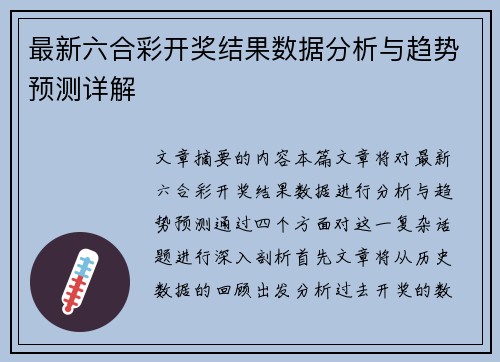 最新六合彩开奖结果数据分析与趋势预测详解

文章摘要的内容本篇文章将对最新六合彩开奖结果数据进行分析与趋势预测通过四个方面对这一复杂话题进行深入剖析首先文章将从历史数据的回顾出发分析过去开奖的数